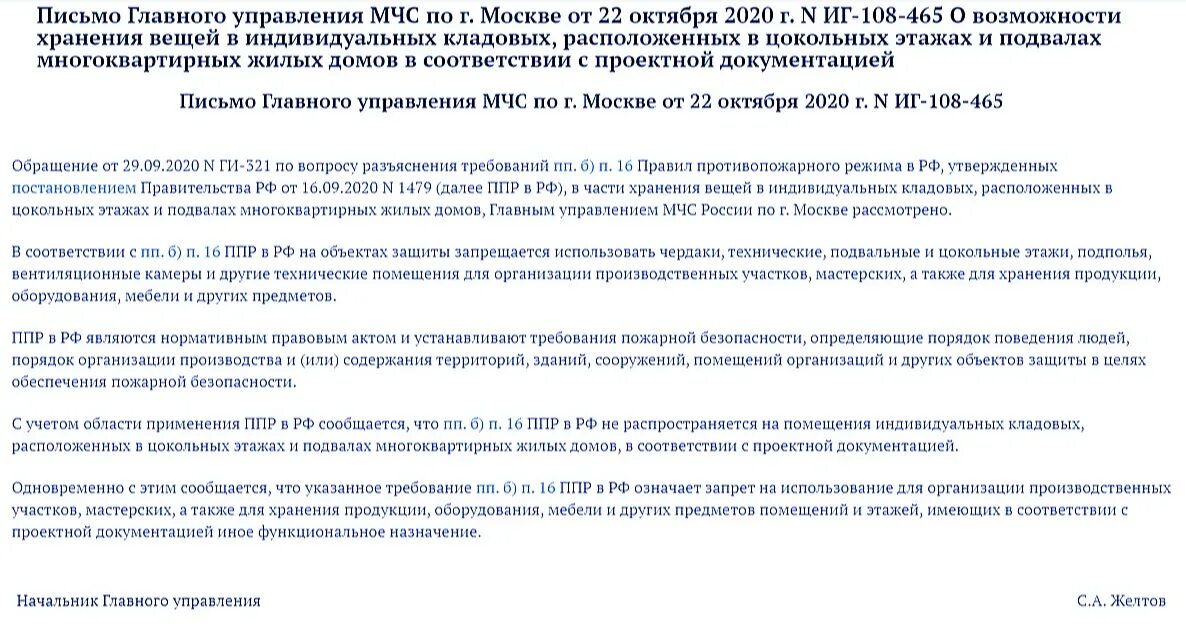 Письмо Главного управления МЧС по г. Москве от 22 октября 2020 г. N ИГ-108-465 О возможности хранения вещей в индивидуальных кладовых, расположенных в цокольных этажах и подвалах многоквартирных жилых домов в соответствии с проектной документацией

Письмо Главного управления МЧС по г. Москве от 22 октября 2020 г. N ИГ-108-465

Обращение от 29.09.2020 N ГИ-321 по вопросу разъяснения требований пп. б) п. 16 Правил противопожарного режима в РФ, утвержденных постановлением Правительства РФ от 16.09.2020 N 1479 (далее ППР в РФ), в части хранения вещей в индивидуальных кладовых, расположенных в цокольных этажах и подвалах многоквартирных жилых домов, Главным управлением МЧС России по г. Москве рассмотрено.

В соответствии с пп. б) п. 16 ППР в РФ на объектах защиты запрещается использовать чердаки, технические, подвальные и цокольные этажи, подполья, вентиляционные камеры и другие технические помещения для организации производственных участков, мастерских, а также для хранения продукции, оборудования, мебели и других предметов.

ППР в РФ являются нормативным правовым актом и устанавливают требования пожарной безопасности, определяющие порядок поведения людей, порядок организации производства и (или) содержания территорий, зданий, сооружений, помещений организаций и других объектов защиты в целях обеспечения пожарной безопасности.

С учетом области применения ППР в РФ сообщается, что пп. б) п. 16 ППР в РФ не распространяется на помещения индивидуальных кладовых, расположенных в цокольных этажах и подвалах многоквартирных жилых домов, в соответствии с проектной документацией.

Одновременно с этим сообщается, что указанное требование пп. б) п. 16 ППР в РФ означает запрет на использование для организации производственных участков, мастерских, а также для хранения продукции, оборудования, мебели и других предметов помещений и этажей, имеющих в соответствии с проектной документацией иное функциональное назначение.

Начальник Главного управления

С.А. Желтов